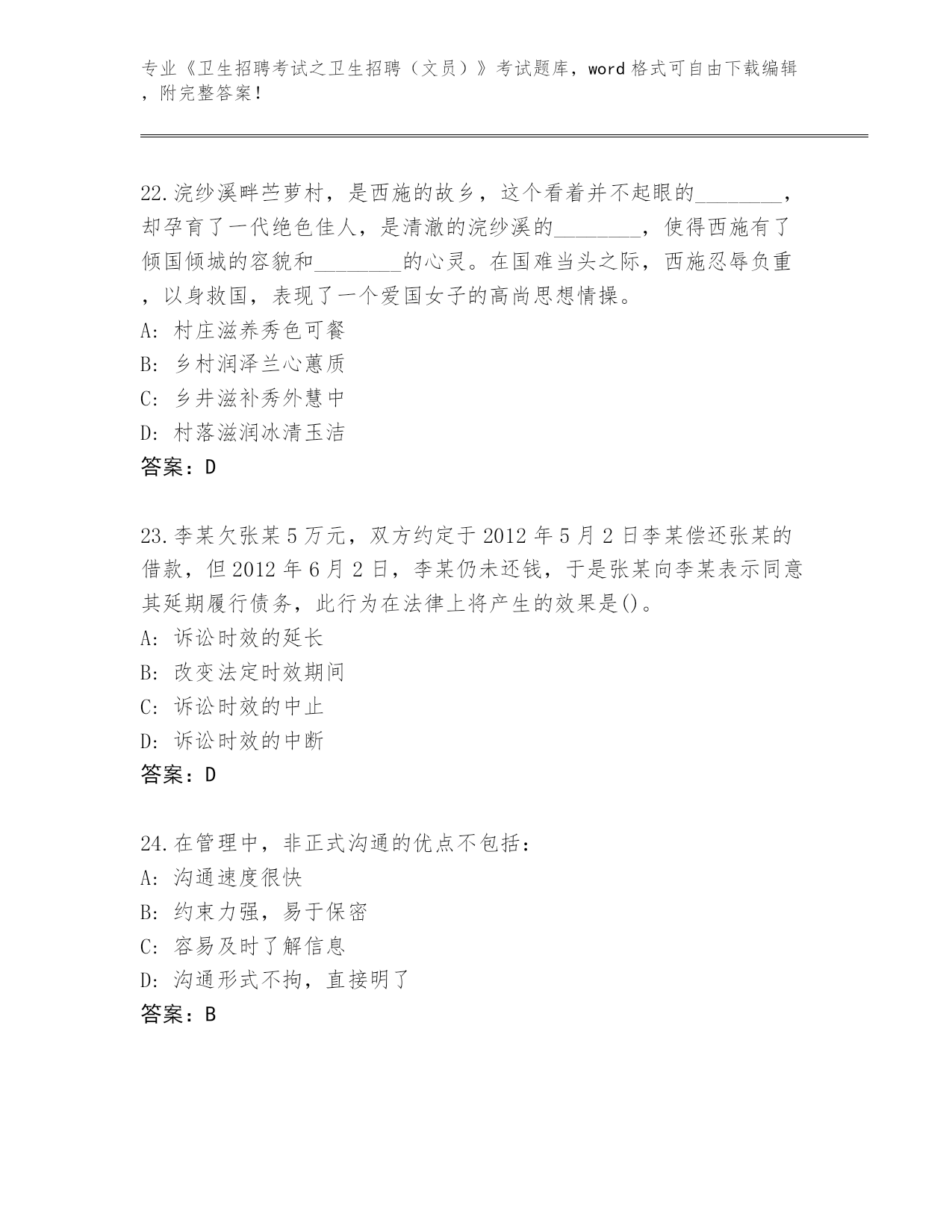 专业《卫生招聘考试之卫生招聘（文员）》考试题库，word 格式可自由下载编辑，附完整答案！

22.浣纱溪畔苎萝村，是西施的故乡，这个看着并不起眼的________，却孕育了一代绝色佳人，是清澈的浣纱溪的________，使得西施有了倾国倾城的容貌和________的心灵。在国难当头之际，西施忍辱负重，以身救国，表现了一个爱国女子的高尚思想情操。
A: 村庄滋养秀色可餐
B: 乡村润泽兰心蕙质
C: 乡井滋补秀外慧中
D: 村落滋润冰清玉洁
答案：D

23.李某欠张某 5 万元，双方约定于 2012 年 5 月 2 日李某偿还张某的借款，但 2012 年 6 月 2 日，李某仍未还钱，于是张某向李某表示同意其延期履行债务，此行为在法律上将产生的效果是()。
A: 诉讼时效的延长
B: 改变法定时效期间
C: 诉讼时效的中止
D: 诉讼时效的中断
答案：D

24.在管理中，非正式沟通的优点不包括：
A: 沟通速度很快
B: 约束力强，易于保密
C: 容易及时了解信息
D: 沟通形式不拘，直接明了
答案：B